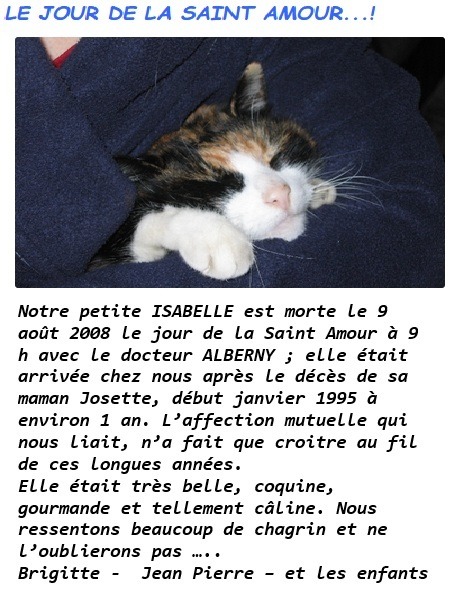 LE JOUR DE LA SAINT AMOUR...!

Notre petite ISABELLE est morte le 9 août 2008 le jour de la Saint Amour à 9 h avec le docteur ALBERNY ; elle était arrivée chez nous après le décès de sa maman Josette, début janvier 1995 à environ 1 an. L'affection mutuelle qui nous liait, n'a fait que croitre au fil de ces longues années.
Elle était très belle, coquine, gourmande et tellement câline. Nous ressentons beaucoup de chagrin et ne l'oublierons pas …..
Brigitte - Jean Pierre – et les enfants